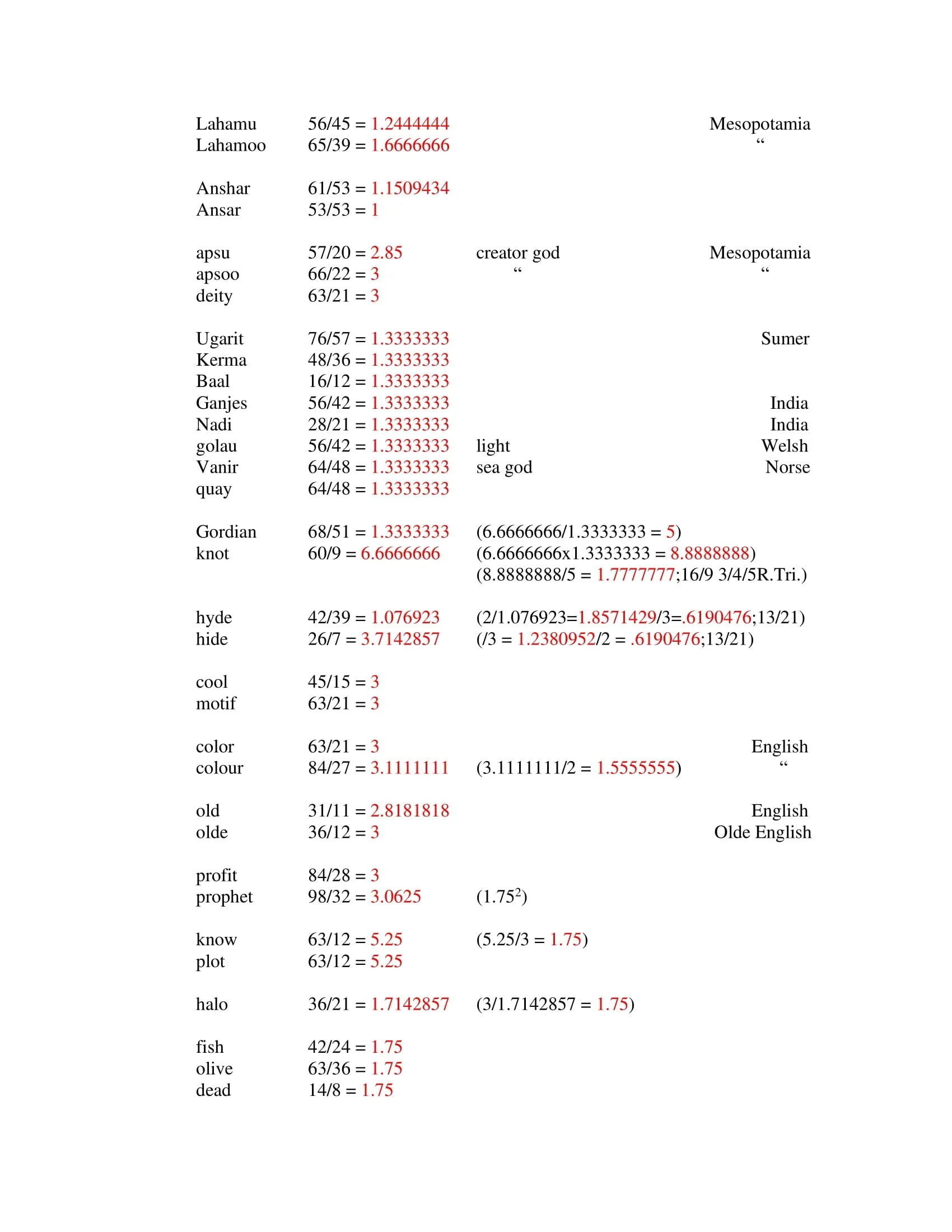 Lahamu 56/45 = 1.2444444 Mesopotamia
Lahamoo 65/39 = 1.6666666 “

Anshar 61/53 = 1.1509434
Ansar 53/53 = 1

apsu 57/20 = 2.85 creator god Mesopotamia
apsoo 66/22 = 3 “ “
deity 63/21 = 3

Ugarit 76/57 = 1.3333333 Sumer
Kerma 48/36 = 1.3333333
Baal 16/12 = 1.3333333
Ganjes 56/42 = 1.3333333 India
Nadi 28/21 = 1.3333333 India
golau 56/42 = 1.3333333 light Welsh
Vanir 64/48 = 1.3333333 sea god Norse
quay 64/48 = 1.3333333

Gordian 68/51 = 1.3333333 (6.6666666/1.3333333 = 5)
knot 60/9 = 6.6666666 (6.6666666x1.3333333 = 8.8888888)
(8.8888888/5 = 1.7777777;16/9 3/4/5R.Tri.)

hyde 42/39 = 1.076923 (2/1.076923=1.8571429/3=.6190476;13/21)
hide 26/7 = 3.7142857 (/3 = 1.2380952/2 = .6190476;13/21)

cool 45/15 = 3
motif 63/21 = 3

color 63/21 = 3 English
colour 84/27 = 3.1111111 (3.1111111/2 = 1.5555555) “

old 31/11 = 2.8181818 English
olde 36/12 = 3 Olde English

profit 84/28 = 3
prophet 98/32 = 3.0625 ($1.75^2$)

know 63/12 = 5.25 (5.25/3 = 1.75)
plot 63/12 = 5.25

halo 36/21 = 1.7142857 (3/1.7142857 = 1.75)

fish 42/24 = 1.75
olive 63/36 = 1.75
dead 14/8 = 1.75